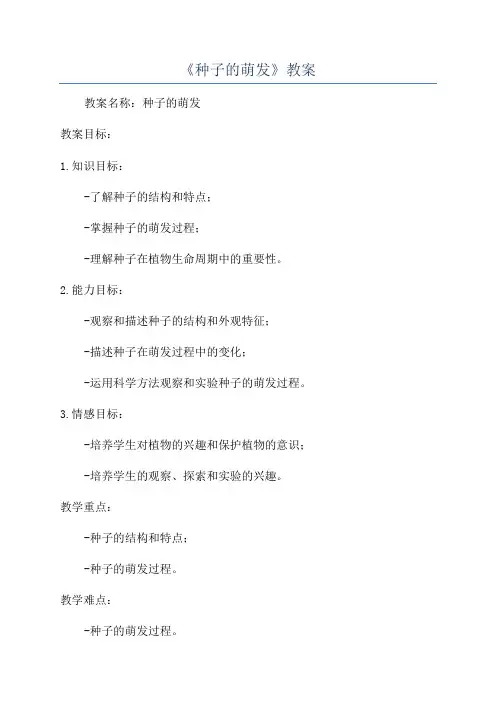 《种子的萌发》教案

教案名称：种子的萌发

教案目标：

1.知识目标：

-了解种子的结构和特点；

-掌握种子的萌发过程；

-理解种子在植物生命周期中的重要性。

2.能力目标：

-观察和描述种子的结构和外观特征；

-描述种子在萌发过程中的变化；

-运用科学方法观察和实验种子的萌发过程。

3.情感目标：

-培养学生对植物的兴趣和保护植物的意识；

-培养学生的观察、探索和实验的兴趣。

教学重点：

-种子的结构和特点；

-种子的萌发过程。

教学难点：

-种子的萌发过程。